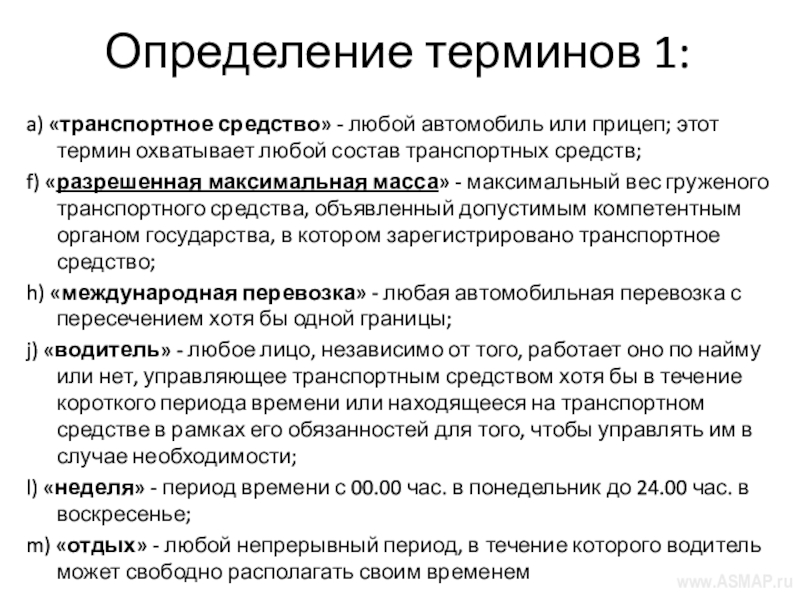 Определение терминов 1:

a) «транспортное средство» - любой автомобиль или прицеп; этот термин охватывает любой состав транспортных средств;

f) «разрешенная максимальная масса» - максимальный вес груженого транспортного средства, объявленный допустимым компетентным органом государства, в котором зарегистрировано транспортное средство;

h) «международная перевозка» - любая автомобильная перевозка с пересечением хотя бы одной границы;

j) «водитель» - любое лицо, независимо от того, работает оно по найму или нет, управляющее транспортным средством хотя бы в течение короткого периода времени или находящееся на транспортном средстве в рамках его обязанностей для того, чтобы управлять им в случае необходимости;

l) «неделя» - период времени с 00.00 час. в понедельник до 24.00 час. в воскресенье;

m) «отдых» - любой непрерывный период, в течение которого водитель может свободно располагать своим временем

www.ASMAP.ru